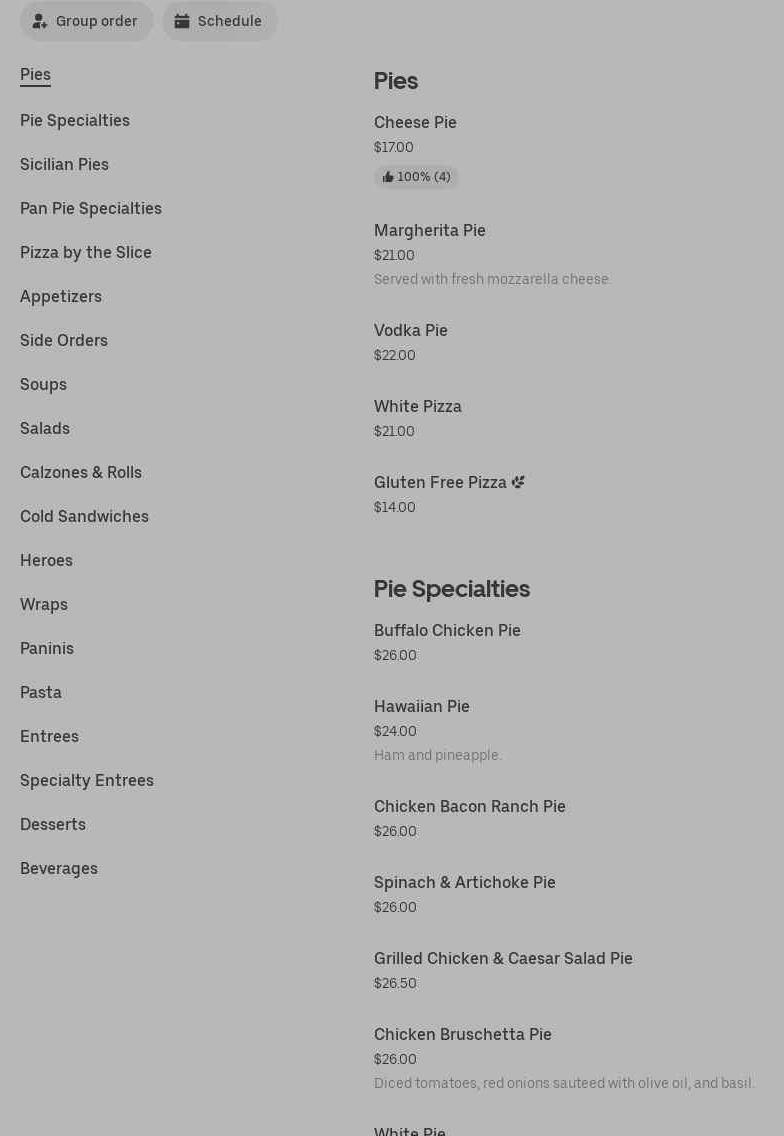 Group order Schedule

Pies
Pie Specialties
Sicilian Pies
Pan Pie Specialties
Pizza by the Slice
Appetizers
Side Orders
Soups
Salads
Calzones & Rolls
Cold Sandwiches
Heroes
Wraps
Paninis
Pasta
Entrees
Specialty Entrees
Desserts
Beverages

Pies

Cheese Pie
$17.00
100% (4)

Margherita Pie
$21.00
Served with fresh mozzarella cheese.

Vodka Pie
$22.00

White Pizza
$21.00

Gluten Free Pizza
$14.00

Pie Specialties

Buffalo Chicken Pie
$26.00

Hawaiian Pie
$24.00
Ham and pineapple.

Chicken Bacon Ranch Pie
$26.00

Spinach & Artichoke Pie
$26.00

Grilled Chicken & Caesar Salad Pie
$26.50

Chicken Bruschetta Pie
$26.00
Diced tomatoes, red onions sauteed with olive oil, and basil.

White Pie